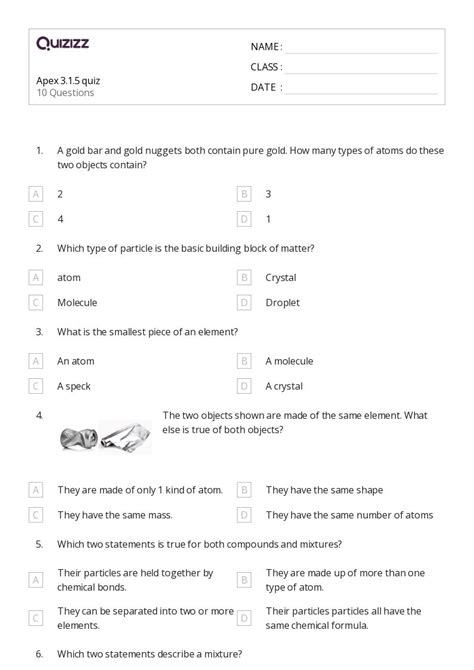 Quizizz

Apex 3.1.5 quiz
10 Questions

NAME :
CLASS :
DATE :

1. A gold bar and gold nuggets both contain pure gold. How many types of atoms do these two objects contain?

A 2
B 3
C 4
D 1

2. Which type of particle is the basic building block of matter?

A atom
B Crystal
C Molecule
D Droplet

3. What is the smallest piece of an element?

A An atom
B A molecule
C A speck
D A crystal

4. The two objects shown are made of the same element. What else is true of both objects?

A They are made of only 1 kind of atom.
B They have the same shape
C They have the same mass.
D They have the same number of atoms

5. Which two statements is true for both compounds and mixtures?

A Their particles are held together by chemical bonds.
B They are made up of more than one type of atom.
C They can be separated into two or more elements.
D Their particles particles all have the same chemical formula.

6. Which two statements describe a mixture?